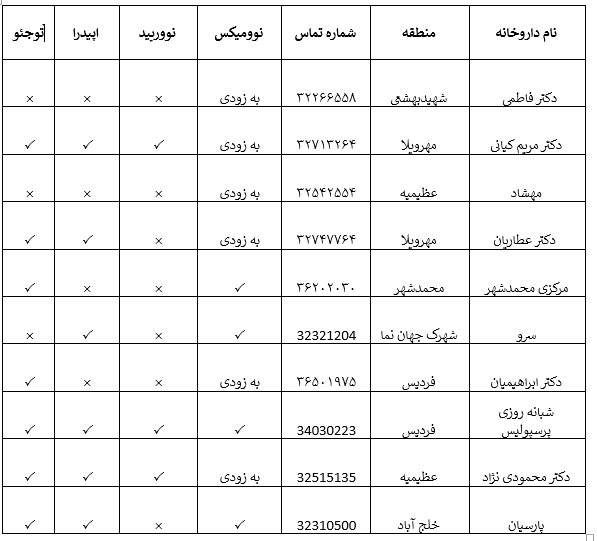 | نام داروخانه | منطقه | شماره تماس | نوومیکس | نووربید | اپیدرا | توجئو |
|---|---|---|---|---|---|---|
| دکتر فاطمی | شهیدبهشتی | ۳۲۲۶۶۵۵۸ | به زودی | × | × | × |
| دکتر مریم کیانی | مهرویلا | ۳۲۷۱۳۲۶۴ | به زودی | ✓ | ✓ | ✓ |
| مهشاد | عظیمیه | ۳۲۵۴۲۵۵۴ | به زودی | × | × | × |
| دکتر عطاریان | مهرویلا | ۳۲۷۴۷۷۶۴ | به زودی | × | ✓ | ✓ |
| مرکزی محمدشهر | محمدشهر | ۳۶۲۰۲۰۳۰ | ✓ | × | × | ✓ |
| سرو | شهرک جهان نما | 32321204 | ✓ | × | ✓ | × |
| دکتر ابراهیمیان | فردیس | ۳۶۵۰۱۹۷۵ | به زودی | × | × | ✓ |
| شبانه روزی پرسپولیس | فردیس | 34030223 | ✓ | ✓ | ✓ | ✓ |
| دکتر محمودی نژاد | عظیمیه | 32515135 | به زودی | ✓ | ✓ | ✓ |
| پارسیان | خلج آباد | 32310500 | ✓ | × | ✓ | ✓ |